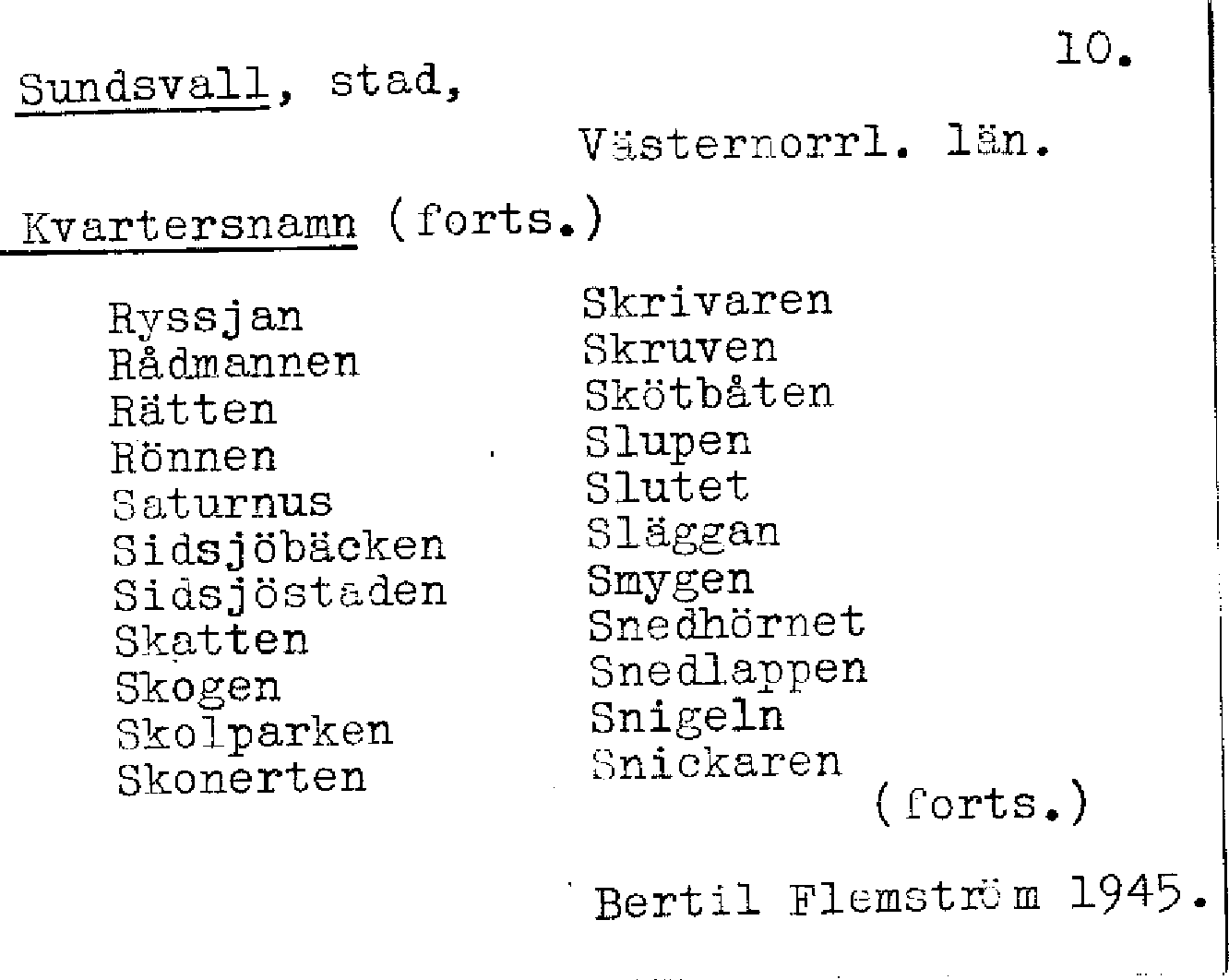 10.

Sundsvall, stad,

Västernorrl. län.

Kvartersnamn (forts.)

Ryssjan
Rådmannen
Rätten
Rönnen
Saturnus
Sidsjöbäcken
Sidsjöstaden
Skatten
Skogen
Skolparken
Skonerten

Skrivaren
Skruven
Skötbåten
Slupen
Slutet
Släggan
Smygen
Snedhörnet
Snedlappen
Snigeln
Snickaren

(forts.)

Bertil Flemström 1945.